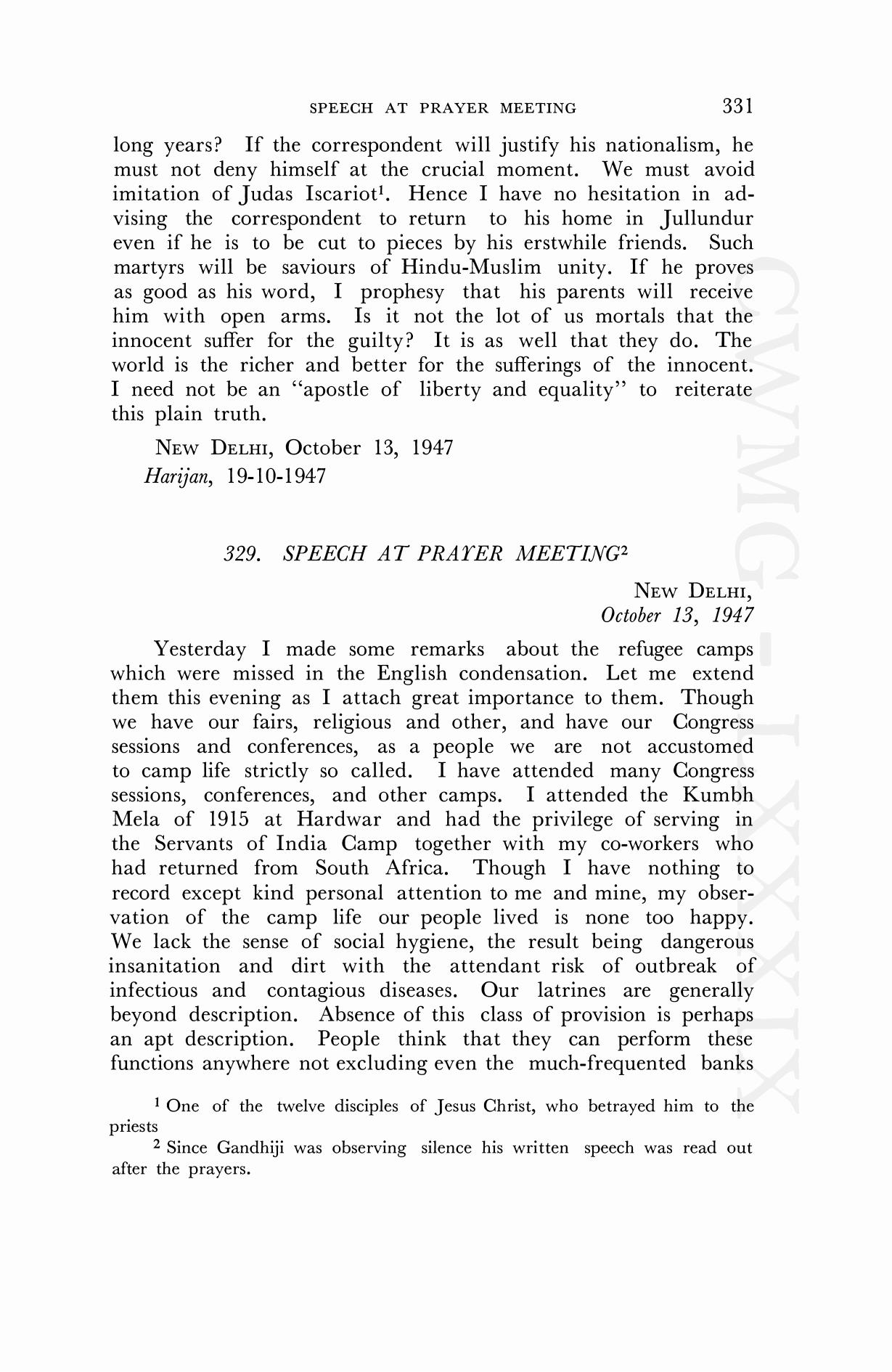 SPEECH AT PRAYER MEETING 331

long years? If the correspondent will justify his nationalism, he must not deny himself at the crucial moment. We must avoid imitation of Judas Iscariot$^1$. Hence I have no hesitation in advising the correspondent to return to his home in Jullundur even if he is to be cut to pieces by his erstwhile friends. Such martyrs will be saviours of Hindu-Muslim unity. If he proves as good as his word, I prophesy that his parents will receive him with open arms. Is it not the lot of us mortals that the innocent suffer for the guilty? It is as well that they do. The world is the richer and better for the sufferings of the innocent. I need not be an "apostle of liberty and equality" to reiterate this plain truth.

NEW DELHI, October 13, 1947
Harijan, 19-10-1947

329. SPEECH AT PRAYER MEETING$^2$

NEW DELHI,
October 13, 1947

Yesterday I made some remarks about the refugee camps which were missed in the English condensation. Let me extend them this evening as I attach great importance to them. Though we have our fairs, religious and other, and have our Congress sessions and conferences, as a people we are not accustomed to camp life strictly so called. I have attended many Congress sessions, conferences, and other camps. I attended the Kumbh Mela of 1915 at Hardwar and had the privilege of serving in the Servants of India Camp together with my co-workers who had returned from South Africa. Though I have nothing to record except kind personal attention to me and mine, my observation of the camp life our people lived is none too happy. We lack the sense of social hygiene, the result being dangerous insanitation and dirt with the attendant risk of outbreak of infectious and contagious diseases. Our latrines are generally beyond description. Absence of this class of provision is perhaps an apt description. People think that they can perform these functions anywhere not excluding even the much-frequented banks

$^1$ One of the twelve disciples of Jesus Christ, who betrayed him to the priests
$^2$ Since Gandhiji was observing silence his written speech was read out after the prayers.

CWMG-LXXXIX